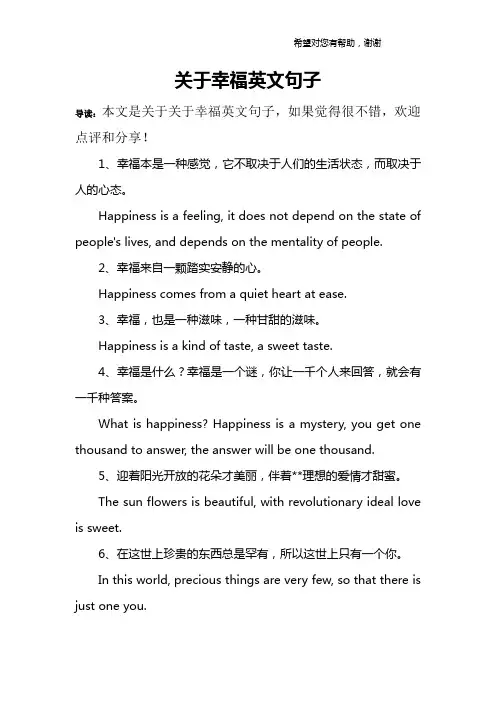 希望对您有帮助，谢谢

关于幸福英文句子

导读：本文是关于关于幸福英文句子，如果觉得很不错，欢迎点评和分享！

1、幸福本是一种感觉，它不取决于人们的生活状态，而取决于人的心态。

Happiness is a feeling, it does not depend on the state of people's lives, and depends on the mentality of people.

2、幸福来自一颗踏实安静的心。

Happiness comes from a quiet heart at ease.

3、幸福，也是一种滋味，一种甘甜的滋味。

Happiness is a kind of taste, a sweet taste.

4、幸福是什么？幸福是一个谜，你让一千个人来回答，就会有一千种答案。

What is happiness? Happiness is a mystery, you get one thousand to answer, the answer will be one thousand.

5、迎着阳光开放的花朵才美丽，伴着**理想的爱情才甜蜜。

The sun flowers is beautiful, with revolutionary ideal love is sweet.

6、在这世上珍贵的东西总是罕有，所以这世上只有一个你。

In this world, precious things are very few, so that there is just one you.